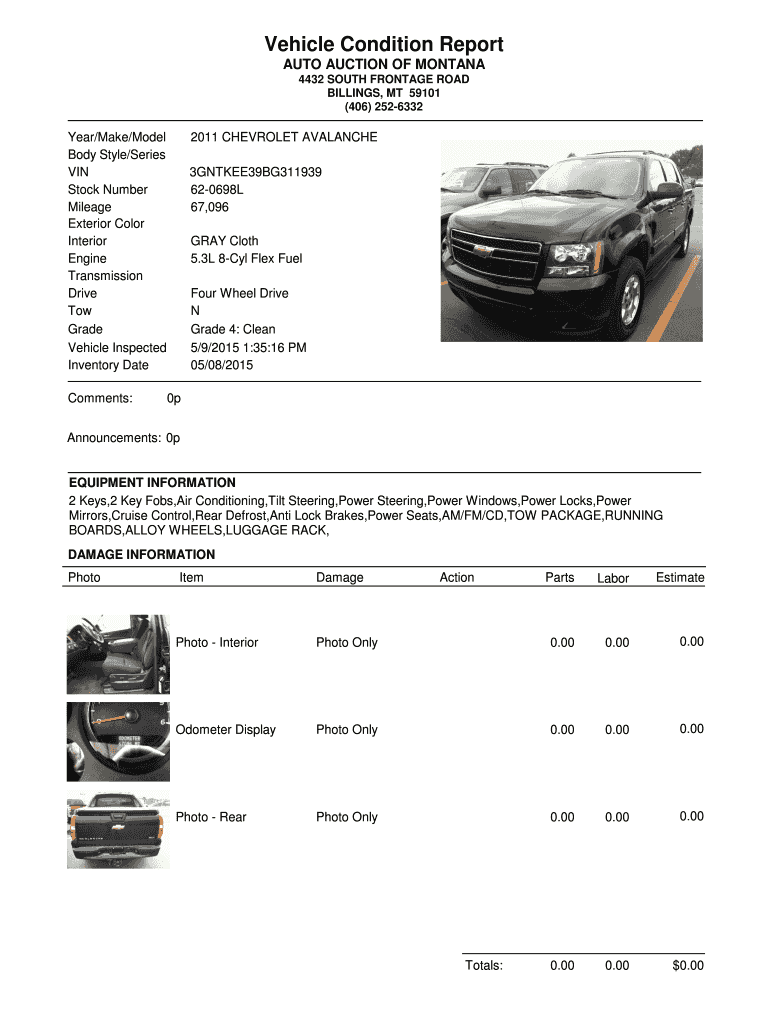 Vehicle Condition Report
AUTO AUCTION OF MONTANA
4432 SOUTH FRONTAGE ROAD
BILLINGS, MT 59101
(406) 252-6332

| | |
|---|---|
| Year/Make/Model | 2011 CHEVROLET AVALANCHE |
| Body Style/Series | |
| VIN | 3GNTKEE39BG311939 |
| Stock Number | 62-0698L |
| Mileage | 67,096 |
| Exterior Color | |
| Interior | GRAY Cloth |
| Engine | 5.3L 8-Cyl Flex Fuel |
| Transmission | |
| Drive | Four Wheel Drive |
| Tow | N |
| Grade | Grade 4: Clean |
| Vehicle Inspected | 5/9/2015 1:35:16 PM |
| Inventory Date | 05/08/2015 |

Comments: 0p

Announcements: 0p

EQUIPMENT INFORMATION
2 Keys,2 Key Fobs,Air Conditioning,Tilt Steering,Power Steering,Power Windows,Power Locks,Power Mirrors,Cruise Control,Rear Defrost,Anti Lock Brakes,Power Seats,AM/FM/CD,TOW PACKAGE,RUNNING BOARDS,ALLOY WHEELS,LUGGAGE RACK,

DAMAGE INFORMATION

| Photo | Item | Damage | Action | Parts | Labor | Estimate |
|---|---|---|---|---|---|---|
| | Photo - Interior | Photo Only | | 0.00 | 0.00 | 0.00 |
| | Odometer Display | Photo Only | | 0.00 | 0.00 | 0.00 |
| | Photo - Rear | Photo Only | | 0.00 | 0.00 | 0.00 |
| | | | Totals: | 0.00 | 0.00 | $0.00 |